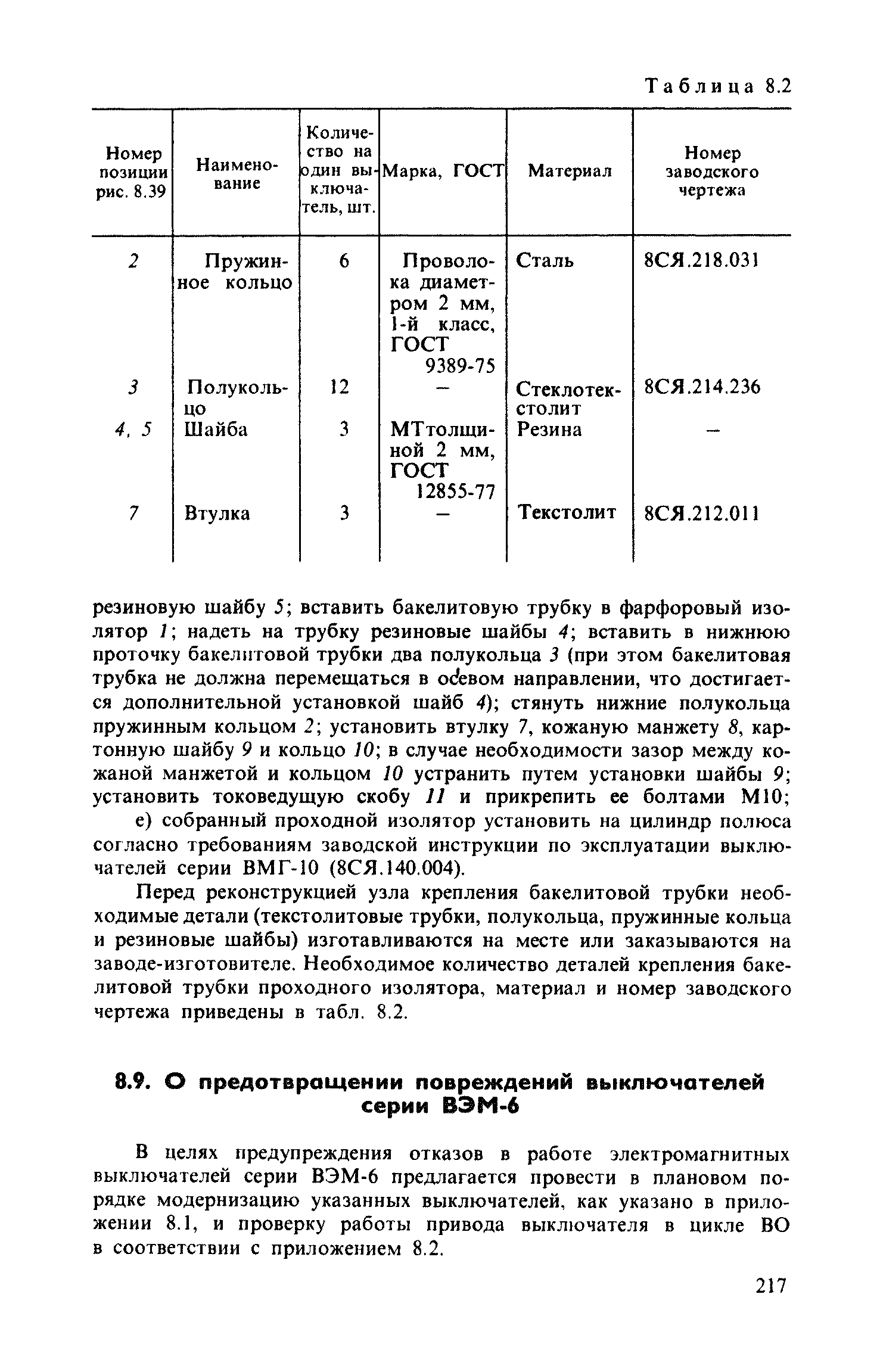 Таблица 8.2

| Номер позиции рис. 8.39 | Наименование | Количество на один выключатель, шт. | Марка, ГОСТ | Материал | Номер заводского чертежа |
|---|---|---|---|---|---|
| 2 | Пружинное кольцо | 6 | Проволока диаметром 2 мм, 1-й класс, ГОСТ 9389-75 | Сталь | 8СЯ.218.031 |
| 3 | Полукольцо | 12 | — | Стеклотекстолит | 8СЯ.214.236 |
| 4, 5 | Шайба | 3 | МТтолщиной 2 мм, ГОСТ 12855-77 | Резина | — |
| 7 | Втулка | 3 | — | Текстолит | 8СЯ.212.011 |

резиновую шайбу 5; вставить бакелитовую трубку в фарфоровый изолятор 1; надеть на трубку резиновые шайбы 4; вставить в нижнюю проточку бакелитовой трубки два полукольца 3 (при этом бакелитовая трубка не должна перемещаться в осевом направлении, что достигается дополнительной установкой шайб 4); стянуть нижние полукольца пружинным кольцом 2; установить втулку 7, кожаную манжету 8, картонную шайбу 9 и кольцо 10; в случае необходимости зазор между кожаной манжетой и кольцом 10 устранить путем установки шайбы 9; установить токоведущую скобу 11 и прикрепить ее болтами М10;

е) собранный проходной изолятор установить на цилиндр полюса согласно требованиям заводской инструкции по эксплуатации выключателей серии ВМГ-10 (8СЯ.140.004).

Перед реконструкцией узла крепления бакелитовой трубки необходимые детали (текстолитовые трубки, полукольца, пружинные кольца и резиновые шайбы) изготавливаются на месте или заказываются на заводе-изготовителе. Необходимое количество деталей крепления бакелитовой трубки проходного изолятора, материал и номер заводского чертежа приведены в табл. 8.2.

8.9. О предотвращении повреждений выключателей серии ВЭМ-6

В целях предупреждения отказов в работе электромагнитных выключателей серии ВЭМ-6 предлагается провести в плановом порядке модернизацию указанных выключателей, как указано в приложении 8.1, и проверку работы привода выключателя в цикле ВО в соответствии с приложением 8.2.

217